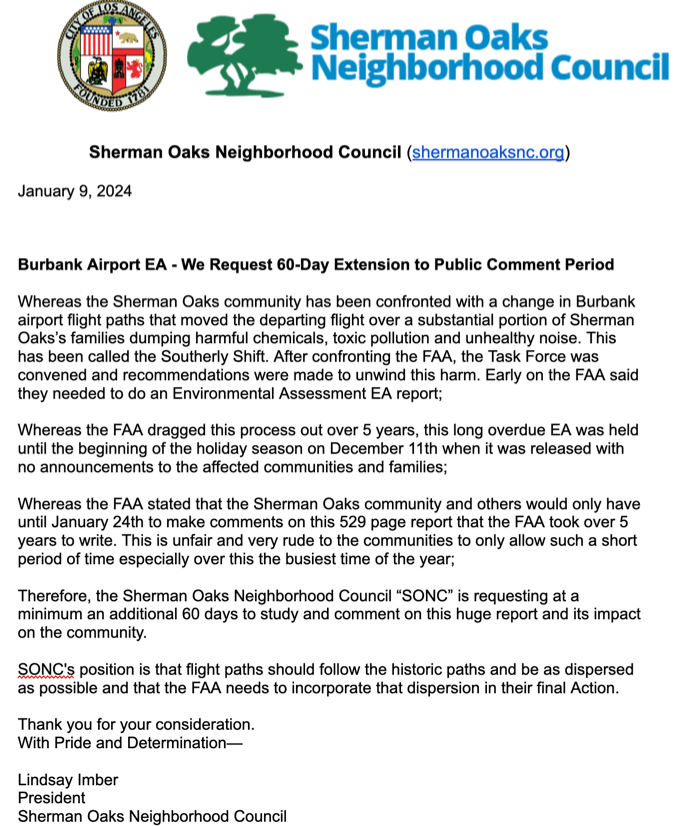 CITY OF LOS ANGELES
FOUNDED 1781

Sherman Oaks Neighborhood Council

Sherman Oaks Neighborhood Council (shermanoaksnc.org)

January 9, 2024

Burbank Airport EA - We Request 60-Day Extension to Public Comment Period

Whereas the Sherman Oaks community has been confronted with a change in Burbank airport flight paths that moved the departing flight over a substantial portion of Sherman Oaks's families dumping harmful chemicals, toxic pollution and unhealthy noise. This has been called the Southerly Shift. After confronting the FAA, the Task Force was convened and recommendations were made to unwind this harm. Early on the FAA said they needed to do an Environmental Assessment EA report;

Whereas the FAA dragged this process out over 5 years, this long overdue EA was held until the beginning of the holiday season on December 11th when it was released with no announcements to the affected communities and families;

Whereas the FAA stated that the Sherman Oaks community and others would only have until January 24th to make comments on this 529 page report that the FAA took over 5 years to write. This is unfair and very rude to the communities to only allow such a short period of time especially over this the busiest time of the year;

Therefore, the Sherman Oaks Neighborhood Council "SONC" is requesting at a minimum an additional 60 days to study and comment on this huge report and its impact on the community.

SONC's position is that flight paths should follow the historic paths and be as dispersed as possible and that the FAA needs to incorporate that dispersion in their final Action.

Thank you for your consideration.
With Pride and Determination—

Lindsay Imber
President
Sherman Oaks Neighborhood Council